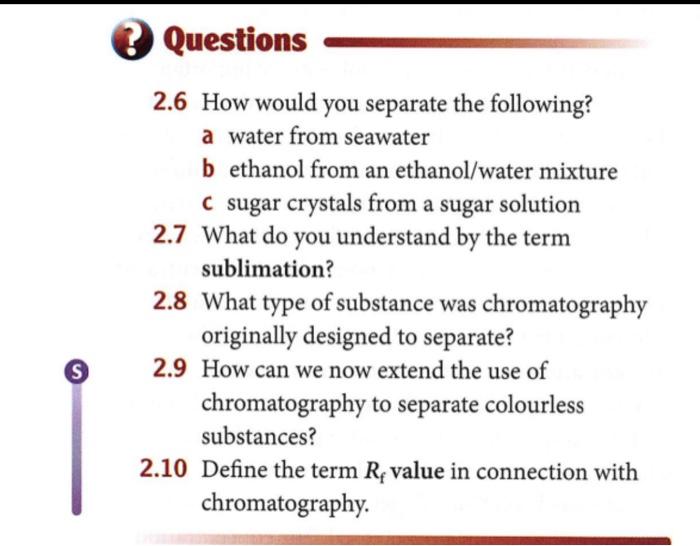 Questions

2.6 How would you separate the following?
a water from seawater
b ethanol from an ethanol/water mixture
c sugar crystals from a sugar solution

2.7 What do you understand by the term sublimation?

2.8 What type of substance was chromatography originally designed to separate?

S

2.9 How can we now extend the use of chromatography to separate colourless substances?

2.10 Define the term $R_f$ value in connection with chromatography.